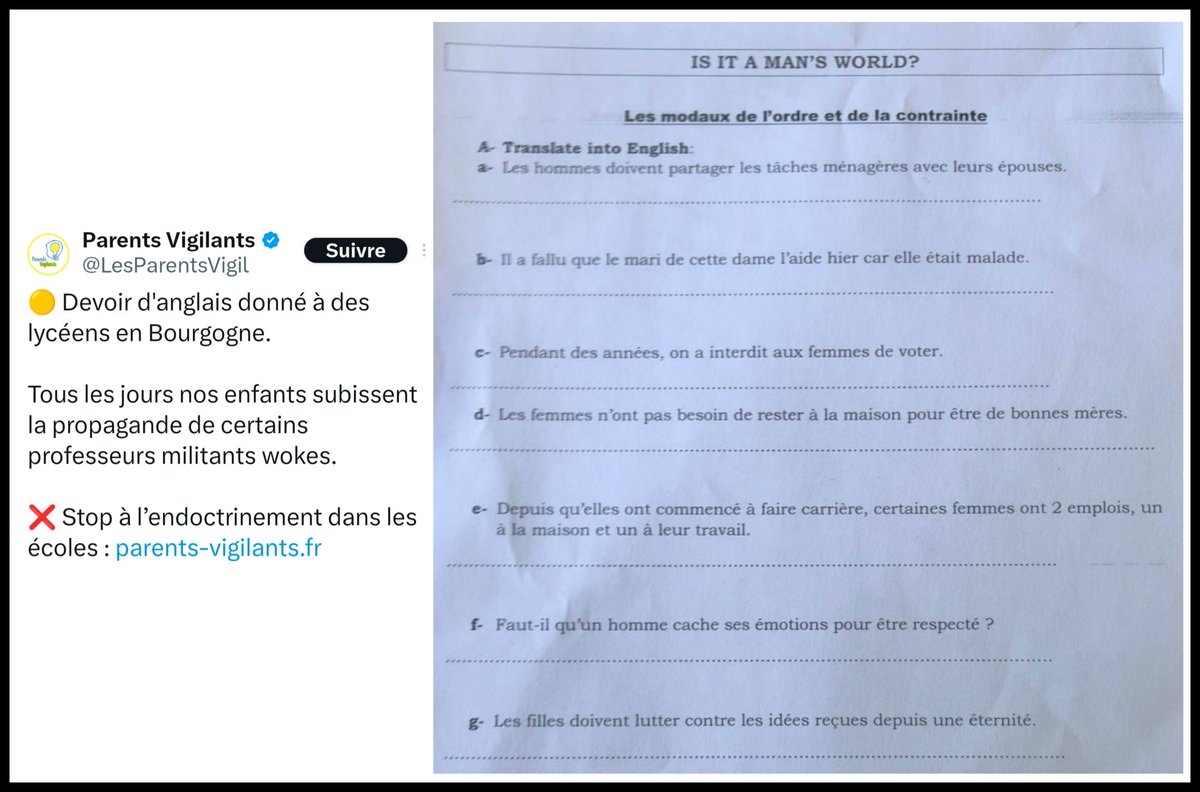 Parents Vigilants
@LesParentsVigil
Suivre

🟡 Devoir d'anglais donné à des lycéens en Bourgogne.

Tous les jours nos enfants subissent la propagande de certains professeurs militants wokes.

❌ Stop à l'endoctrinement dans les écoles : parents-vigilants.fr

IS IT A MAN'S WORLD?

Les modaux de l'ordre et de la contrainte

A- Translate into English:
a- Les hommes doivent partager les tâches ménagères avec leurs épouses.

b- Il a fallu que le mari de cette dame l'aide hier car elle était malade.

c- Pendant des années, on a interdit aux femmes de voter.

d- Les femmes n'ont pas besoin de rester à la maison pour être de bonnes mères.

e- Depuis qu'elles ont commencé à faire carrière, certaines femmes ont 2 emplois, un à la maison et un à leur travail.

f- Faut-il qu'un homme cache ses émotions pour être respecté ?

g- Les filles doivent lutter contre les idées reçues depuis une éternité.